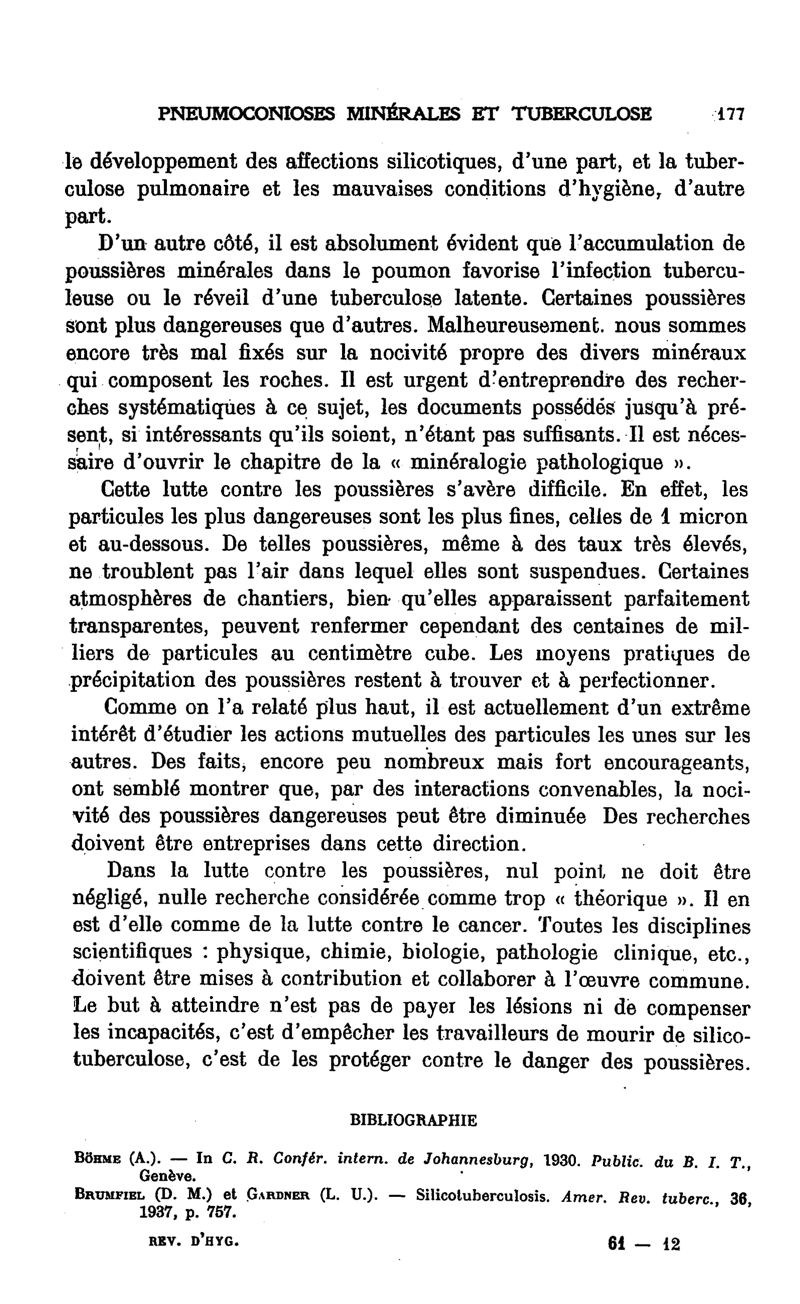 PNEUMOCONIOSES MINÉRALES ET TUBERCULOSE 177

le développement des affections silicotiques, d'une part, et la tuberculose pulmonaire et les mauvaises conditions d'hygiène, d'autre part.

D'un autre côté, il est absolument évident que l'accumulation de poussières minérales dans le poumon favorise l'infection tuberculeuse ou le réveil d'une tuberculose latente. Certaines poussières sont plus dangereuses que d'autres. Malheureusement. nous sommes encore très mal fixés sur la nocivité propre des divers minéraux qui composent les roches. Il est urgent d'entreprendre des recherches systématiques à ce sujet, les documents possédés jusqu'à présent, si intéressants qu'ils soient, n'étant pas suffisants. Il est nécessaire d'ouvrir le chapitre de la « minéralogie pathologique ».

Cette lutte contre les poussières s'avère difficile. En effet, les particules les plus dangereuses sont les plus fines, celles de 1 micron et au-dessous. De telles poussières, même à des taux très élevés, ne troublent pas l'air dans lequel elles sont suspendues. Certaines atmosphères de chantiers, bien qu'elles apparaissent parfaitement transparentes, peuvent renfermer cependant des centaines de milliers de particules au centimètre cube. Les moyens pratiques de précipitation des poussières restent à trouver et à perfectionner.

Comme on l'a relaté plus haut, il est actuellement d'un extrême intérêt d'étudier les actions mutuelles des particules les unes sur les autres. Des faits, encore peu nombreux mais fort encourageants, ont semblé montrer que, par des interactions convenables, la nocivité des poussières dangereuses peut être diminuée Des recherches doivent être entreprises dans cette direction.

Dans la lutte contre les poussières, nul point ne doit être négligé, nulle recherche considérée comme trop « théorique ». Il en est d'elle comme de la lutte contre le cancer. Toutes les disciplines scientifiques : physique, chimie, biologie, pathologie clinique, etc., doivent être mises à contribution et collaborer à l'œuvre commune. Le but à atteindre n'est pas de payer les lésions ni de compenser les incapacités, c'est d'empêcher les travailleurs de mourir de silicotuberculose, c'est de les protéger contre le danger des poussières.

BIBLIOGRAPHIE

Böhme (A.). — In C. R. Confér. intern. de Johannesburg, 1930. Public. du B. I. T., Genève.
Brumfiel (D. M.) et Gardner (L. U.). — Silicotuberculosis. Amer. Rev. tuberc., 36, 1937, p. 757.

REV. D'HYG. 61 — 12